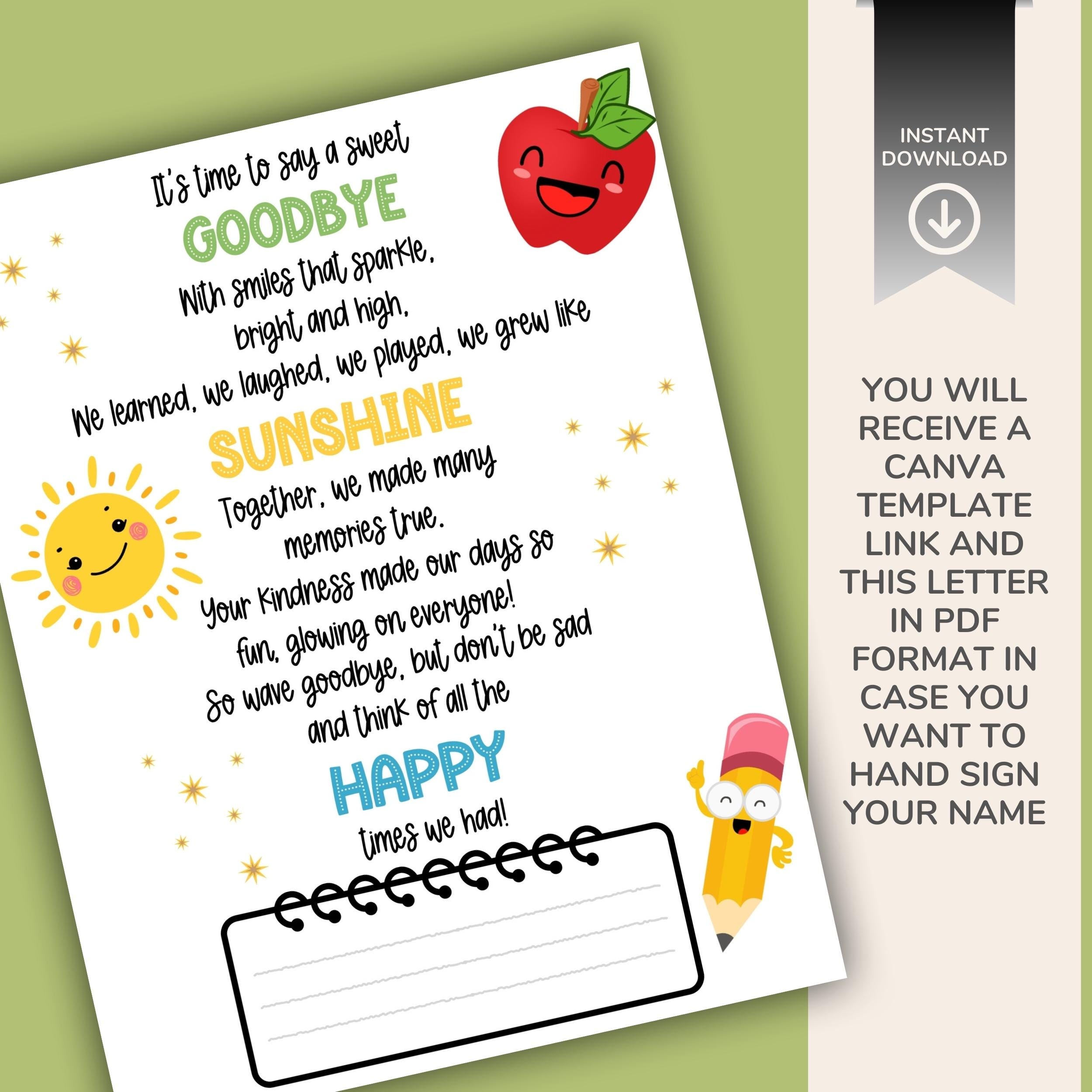 It's time to say a sweet
GOODBYE
With smiles that sparkle, bright and high,
We learned, we laughed, we played, we grew like
SUNSHINE
Together, we made many memories true.
Your kindness made our days so fun, glowing on everyone!
So wave goodbye, but don't be sad and think of all the
HAPPY
times we had!

INSTANT DOWNLOAD

YOU WILL RECEIVE A CANVA TEMPLATE LINK AND THIS LETTER IN PDF FORMAT IN CASE YOU WANT TO HAND SIGN YOUR NAME